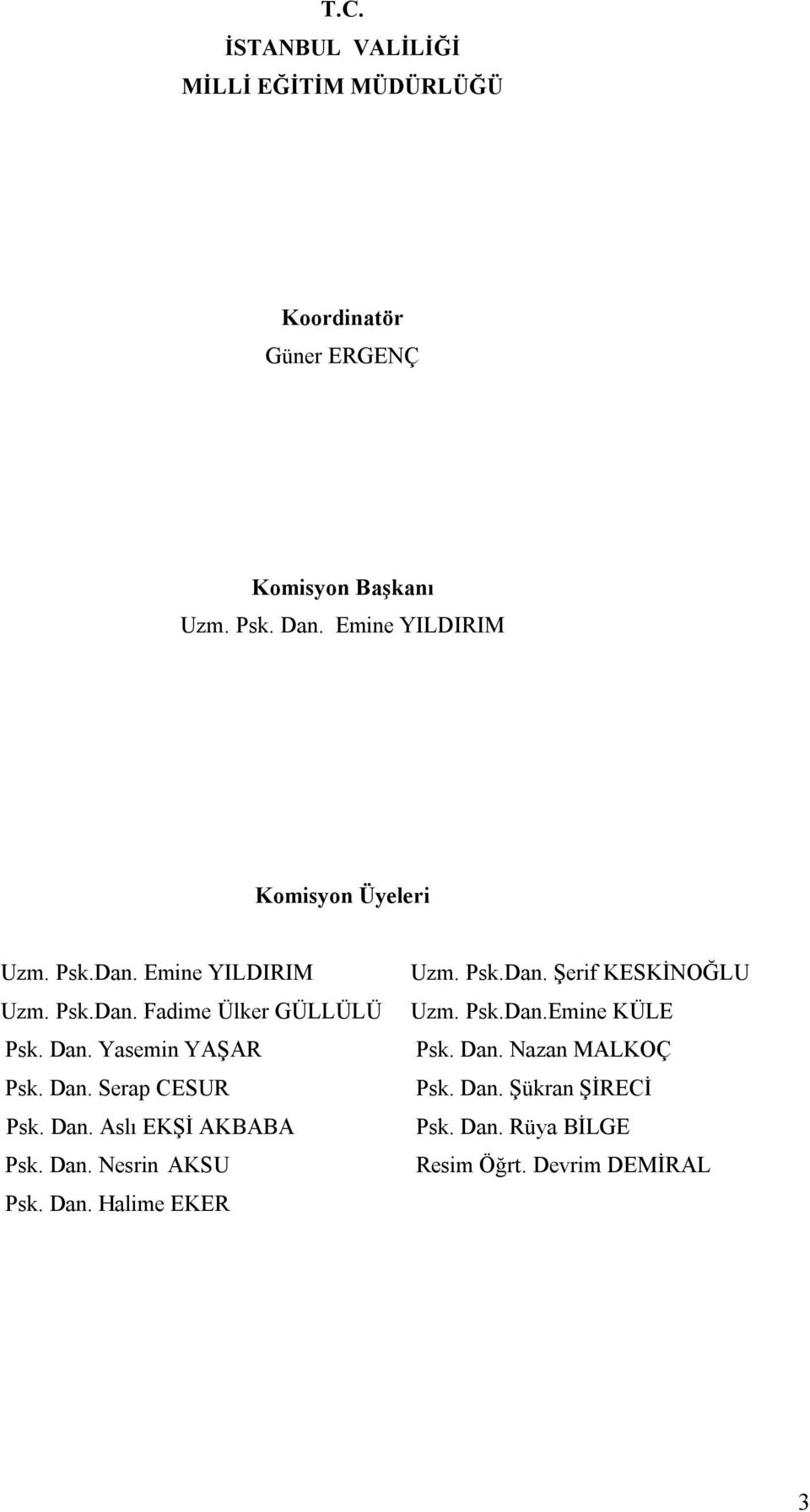 T.C.
İSTANBUL VALİLİĞİ
MİLLİ EĞİTİM MÜDÜRLÜĞÜ

Koordinatör
Güner ERGENÇ

Komisyon Başkanı
Uzm. Psk. Dan. Emine YILDIRIM

Komisyon Üyeleri

Uzm. Psk.Dan. Emine YILDIRIM
Uzm. Psk.Dan. Fadime Ülker GÜLLÜLÜ
Psk. Dan. Yasemin YAŞAR
Psk. Dan. Serap CESUR
Psk. Dan. Aslı EKŞİ AKBABA
Psk. Dan. Nesrin AKSU
Psk. Dan. Halime EKER

Uzm. Psk.Dan. Şerif KESKİNOĞLU
Uzm. Psk.Dan.Emine KÜLE
Psk. Dan. Nazan MALKOÇ
Psk. Dan. Şükran ŞİRECİ
Psk. Dan. Rüya BİLGE
Resim Öğrt. Devrim DEMİRAL

3